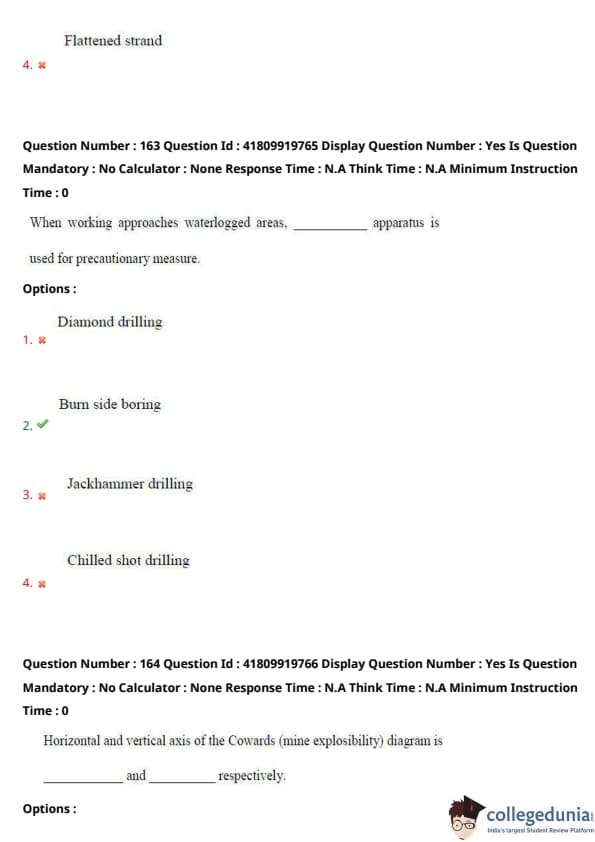 Flattened strand

4. ✖

Question Number : 163 Question Id : 41809919765 Display Question Number : Yes Is Question Mandatory : No Calculator : None Response Time : N.A Think Time : N.A Minimum Instruction Time : 0

When working approaches waterlogged areas, ___________ apparatus is used for precautionary measure.

Options :

Diamond drilling

1. ✖

Burn side boring

2. ✔

Jackhammer drilling

3. ✖

Chilled shot drilling

4. ✖

Question Number : 164 Question Id : 41809919766 Display Question Number : Yes Is Question Mandatory : No Calculator : None Response Time : N.A Think Time : N.A Minimum Instruction Time : 0

Horizontal and vertical axis of the Cowards (mine explosibility) diagram is ____________ and __________ respectively.

Options :

collegedunia
India's largest Student Review Platform